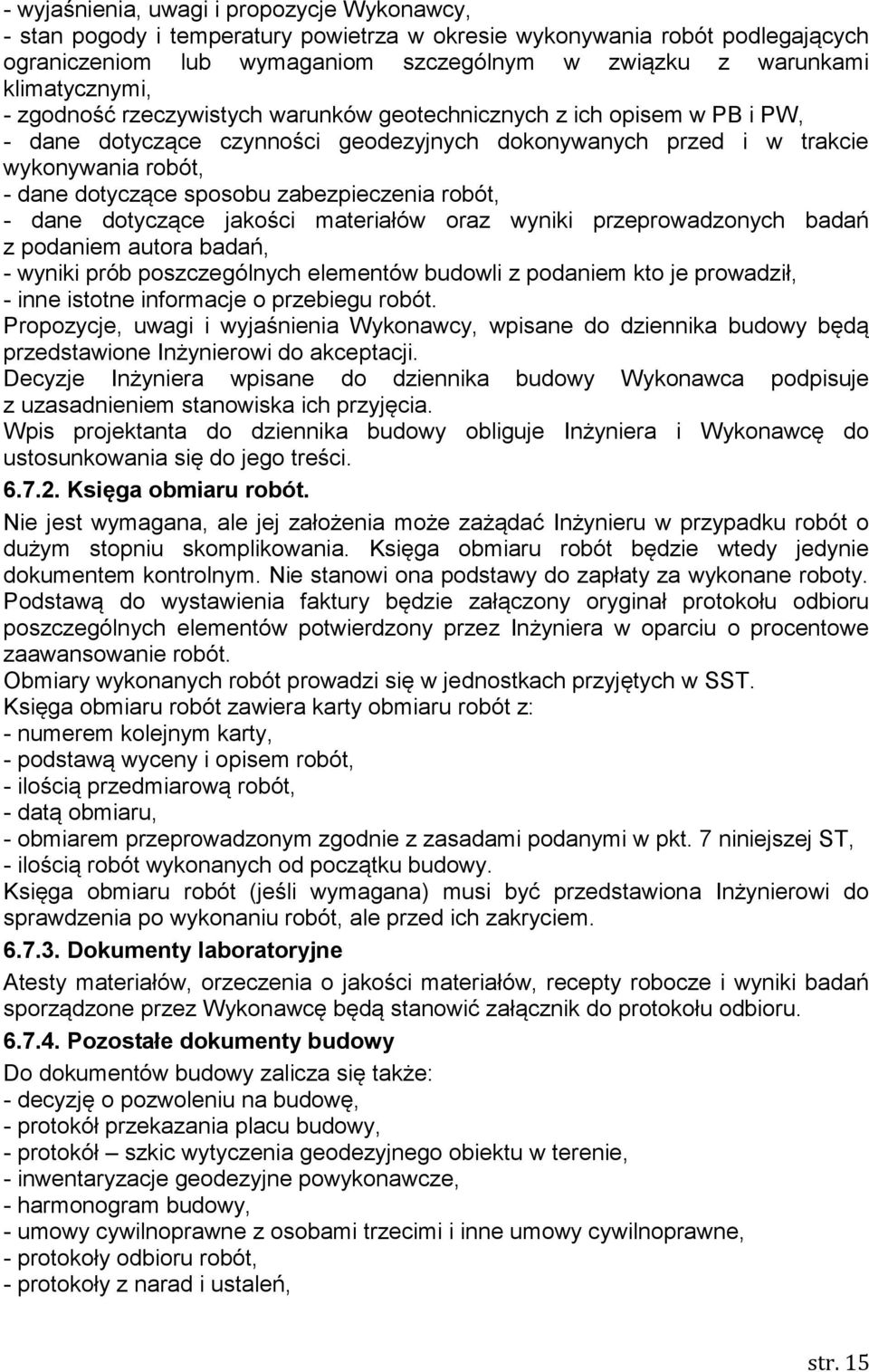 - wyjaśnienia, uwagi i propozycje Wykonawcy,
- stan pogody i temperatury powietrza w okresie wykonywania robót podlegających ograniczeniom lub wymaganiom szczególnym w związku z warunkami klimatycznymi,
- zgodność rzeczywistych warunków geotechnicznych z ich opisem w PB i PW,
- dane dotyczące czynności geodezyjnych dokonywanych przed i w trakcie wykonywania robót,
- dane dotyczące sposobu zabezpieczenia robót,
- dane dotyczące jakości materiałów oraz wyniki przeprowadzonych badań z podaniem autora badań,
- wyniki prób poszczególnych elementów budowli z podaniem kto je prowadził,
- inne istotne informacje o przebiegu robót.
Propozycje, uwagi i wyjaśnienia Wykonawcy, wpisane do dziennika budowy będą przedstawione Inżynierowi do akceptacji.
Decyzje Inżyniera wpisane do dziennika budowy Wykonawca podpisuje z uzasadnieniem stanowiska ich przyjęcia.
Wpis projektanta do dziennika budowy obliguje Inżyniera i Wykonawcę do ustosunkowania się do jego treści.

6.7.2. Księga obmiaru robót.
Nie jest wymagana, ale jej założenia może zażądać Inżynieru w przypadku robót o dużym stopniu skomplikowania. Księga obmiaru robót będzie wtedy jedynie dokumentem kontrolnym. Nie stanowi ona podstawy do zapłaty za wykonane roboty. Podstawą do wystawienia faktury będzie załączony oryginał protokołu odbioru poszczególnych elementów potwierdzony przez Inżyniera w oparciu o procentowe zaawansowanie robót.
Obmiary wykonanych robót prowadzi się w jednostkach przyjętych w SST.
Księga obmiaru robót zawiera karty obmiaru robót z:
- numerem kolejnym karty,
- podstawą wyceny i opisem robót,
- ilością przedmiarową robót,
- datą obmiaru,
- obmiarem przeprowadzonym zgodnie z zasadami podanymi w pkt. 7 niniejszej ST,
- ilością robót wykonanych od początku budowy.
Księga obmiaru robót (jeśli wymagana) musi być przedstawiona Inżynierowi do sprawdzenia po wykonaniu robót, ale przed ich zakryciem.

6.7.3. Dokumenty laboratoryjne
Atesty materiałów, orzeczenia o jakości materiałów, recepty robocze i wyniki badań sporządzone przez Wykonawcę będą stanowić załącznik do protokołu odbioru.

6.7.4. Pozostałe dokumenty budowy
Do dokumentów budowy zalicza się także:
- decyzję o pozwoleniu na budowę,
- protokół przekazania placu budowy,
- protokół – szkic wytyczenia geodezyjnego obiektu w terenie,
- inwentaryzacje geodezyjne powykonawcze,
- harmonogram budowy,
- umowy cywilnoprawne z osobami trzecimi i inne umowy cywilnoprawne,
- protokoły odbioru robót,
- protokoły z narad i ustaleń,

str. 15